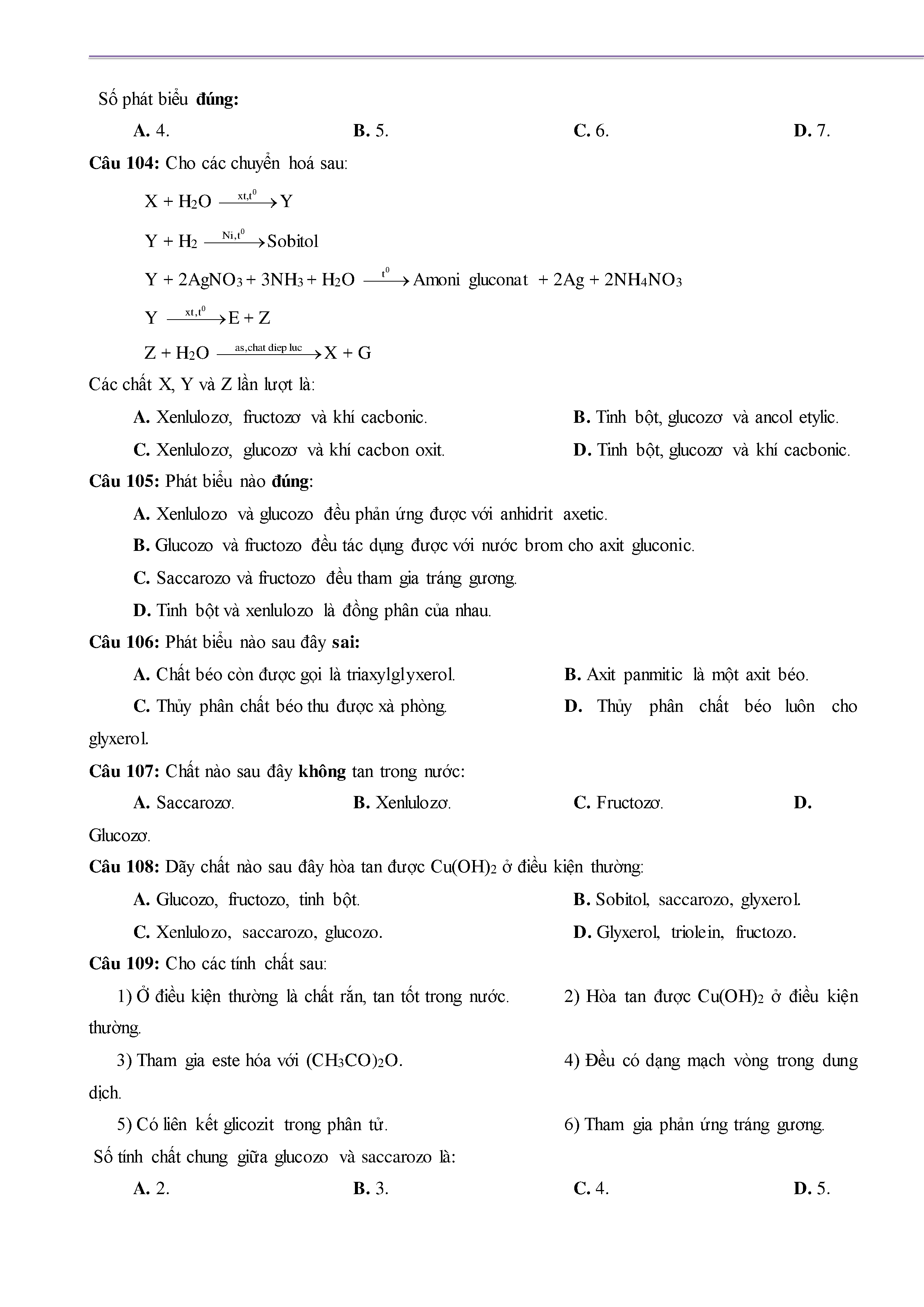 Số phát biểu **đúng:**

**A.** 4. **B.** 5. **C.** 6. **D.** 7.

**Câu 104:** Cho các chuyển hoá sau:

$X + H_2O \xrightarrow{xt,t^0} Y$

$Y + H_2 \xrightarrow{Ni,t^0} Sobitol$

$Y + 2AgNO_3 + 3NH_3 + H_2O \xrightarrow{t^0}$ Amoni gluconat $+ 2Ag + 2NH_4NO_3$

$Y \xrightarrow{xt,t^0} E + Z$

$Z + H_2O \xrightarrow{as,chat\ diep\ luc} X + G$

Các chất X, Y và Z lần lượt là:

**A.** Xenlulozơ, fructozơ và khí cacbonic. **B.** Tinh bột, glucozơ và ancol etylic.

**C.** Xenlulozơ, glucozơ và khí cacbon oxit. **D.** Tinh bột, glucozơ và khí cacbonic.

**Câu 105:** Phát biểu nào **đúng**:

**A.** Xenlulozo và glucozo đều phản ứng được với anhidrit axetic.

**B.** Glucozo và fructozo đều tác dụng được với nước brom cho axit gluconic.

**C.** Saccarozo và fructozo đều tham gia tráng gương.

**D.** Tinh bột và xenlulozo là đồng phân của nhau.

**Câu 106:** Phát biểu nào sau đây **sai:**

**A.** Chất béo còn được gọi là triaxylglyxerol. **B.** Axit panmitic là một axit béo.

**C.** Thủy phân chất béo thu được xà phòng. **D.** Thủy phân chất béo luôn cho glyxerol.

**Câu 107:** Chất nào sau đây **không** tan trong nước:

**A.** Saccarozơ. **B.** Xenlulozơ. **C.** Fructozơ. **D.** Glucozơ.

**Câu 108:** Dãy chất nào sau đây hòa tan được $Cu(OH)_2$ ở điều kiện thường:

**A.** Glucozo, fructozo, tinh bột. **B.** Sobitol, saccarozo, glyxerol.

**C.** Xenlulozo, saccarozo, glucozo. **D.** Glyxerol, triolein, fructozo.

**Câu 109:** Cho các tính chất sau:

1) Ở điều kiện thường là chất rắn, tan tốt trong nước. 2) Hòa tan được $Cu(OH)_2$ ở điều kiện thường.

3) Tham gia este hóa với $(CH_3CO)_2O$. 4) Đều có dạng mạch vòng trong dung dịch.

5) Có liên kết glicozit trong phân tử. 6) Tham gia phản ứng tráng gương.

Số tính chất chung giữa glucozo và saccarozo là:

**A.** 2. **B.** 3. **C.** 4. **D.** 5.